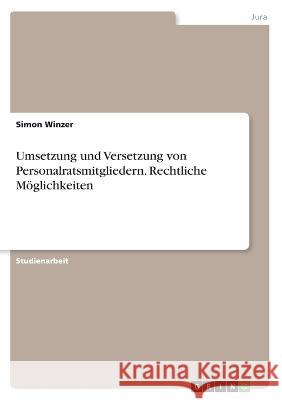 Jura

Simon Winzer

Umsetzung und Versetzung von Personalratsmitgliedern. Rechtliche Möglichkeiten

Studienarbeit

Kraina Książek